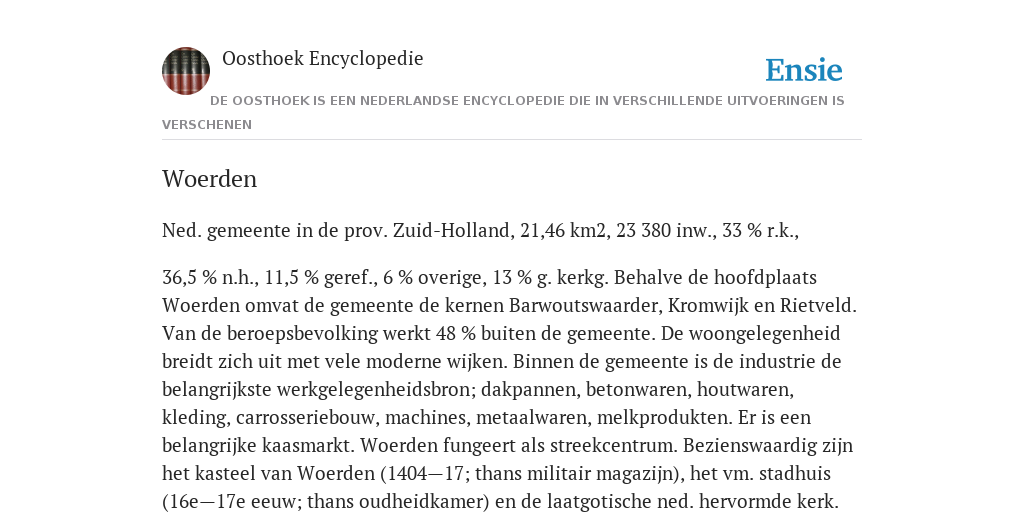 Oosthoek Encyclopedie

Ensie

DE OOSTHOEK IS EEN NEDERLANDSE ENCYCLOPEDIE DIE IN VERSCHILLENDE UITVOERINGEN IS VERSCHENEN

Woerden

Ned. gemeente in de prov. Zuid-Holland, 21,46 km2, 23 380 inw., 33 % r.k.,

36,5 % n.h., 11,5 % geref., 6 % overige, 13 % g. kerkg. Behalve de hoofdplaats Woerden omvat de gemeente de kernen Barwoutswaarder, Kromwijk en Rietveld. Van de beroepsbevolking werkt 48 % buiten de gemeente. De woongelegenheid breidt zich uit met vele moderne wijken. Binnen de gemeente is de industrie de belangrijkste werkgelegenheidsbron; dakpannen, betonwaren, houtwaren, kleding, carrosseriebouw, machines, metaalwaren, melkprodukten. Er is een belangrijke kaasmarkt. Woerden fungeert als streekcentrum. Bezienswaardig zijn het kasteel van Woerden (1404—17; thans militair magazijn), het vm. stadhuis (16e—17e eeuw; thans oudheidkamer) en de laatgotische ned. hervormde kerk.